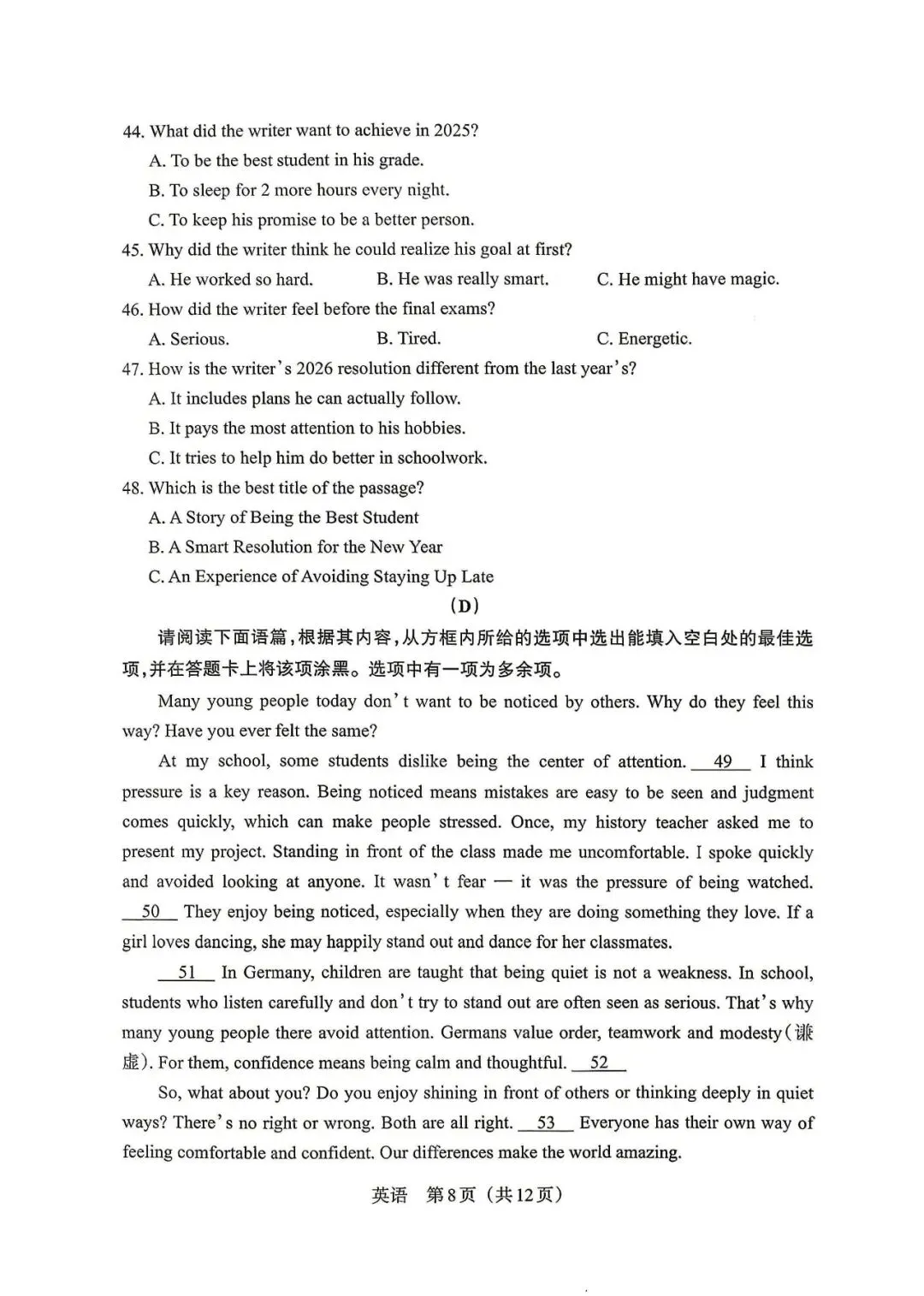 44. What did the writer want to achieve in 2025?

A. To be the best student in his grade.

B. To sleep for 2 more hours every night.

C. To keep his promise to be a better person.

45. Why did the writer think he could realize his goal at first?

A. He worked so hard.
B. He was really smart.
C. He might have magic.

46. How did the writer feel before the final exams?

A. Serious.
B. Tired.
C. Energetic.

47. How is the writer's 2026 resolution different from the last year's?

A. It includes plans he can actually follow.

B. It pays the most attention to his hobbies.

C. It tries to help him do better in schoolwork.

48. Which is the best title of the passage?

A. A Story of Being the Best Student

B. A Smart Resolution for the New Year

C. An Experience of Avoiding Staying Up Late

(D)

请阅读下面语篇，根据其内容，从方框内所给的选项中选出能填入空白处的最佳选项，并在答题卡上将该项涂黑。选项中有一项为多余项。

Many young people today don't want to be noticed by others. Why do they feel this way? Have you ever felt the same?

At my school, some students dislike being the center of attention. __49__ I think pressure is a key reason. Being noticed means mistakes are easy to be seen and judgment comes quickly, which can make people stressed. Once, my history teacher asked me to present my project. Standing in front of the class made me uncomfortable. I spoke quickly and avoided looking at anyone. It wasn't fear — it was the pressure of being watched. __50__ They enjoy being noticed, especially when they are doing something they love. If a girl loves dancing, she may happily stand out and dance for her classmates.

__51__ In Germany, children are taught that being quiet is not a weakness. In school, students who listen carefully and don't try to stand out are often seen as serious. That's why many young people there avoid attention. Germans value order, teamwork and modesty(谦虚). For them, confidence means being calm and thoughtful. __52__

So, what about you? Do you enjoy shining in front of others or thinking deeply in quiet ways? There's no right or wrong. Both are all right. __53__ Everyone has their own way of feeling comfortable and confident. Our differences make the world amazing.

英语 第8页（共12页）